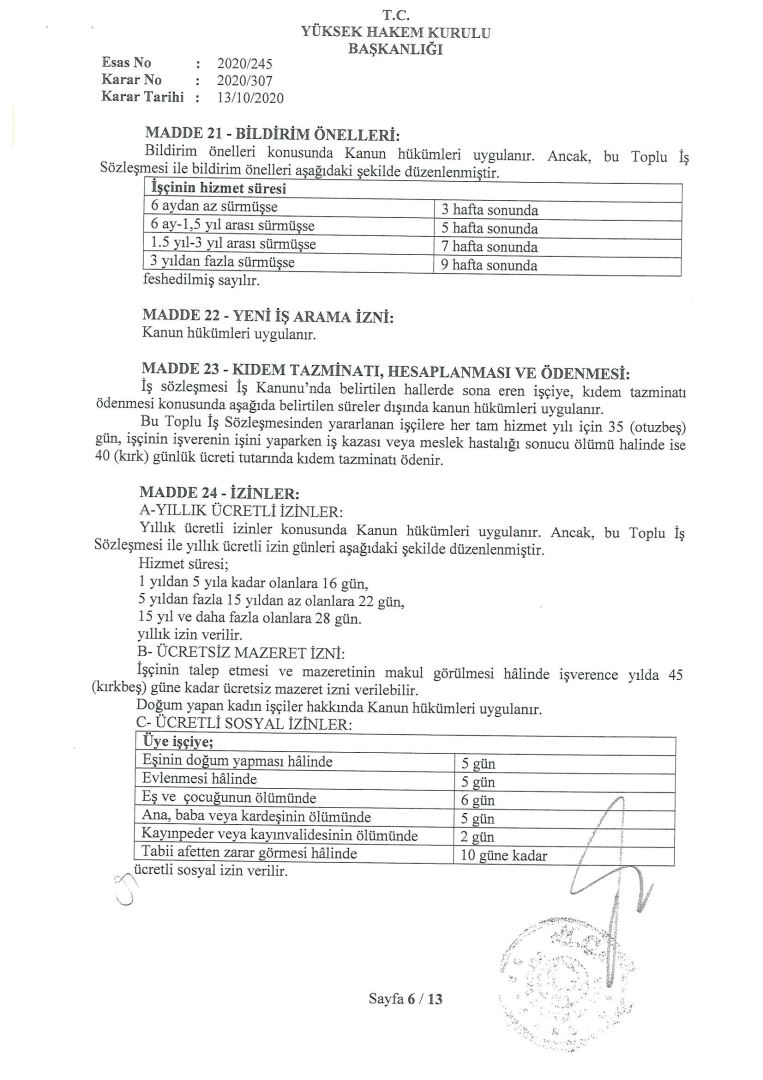 T.C.
YÜKSEK HAKEM KURULU
BAŞKANLIĞI

Esas No : 2020/245
Karar No : 2020/307
Karar Tarihi : 13/10/2020

MADDE 21 - BİLDİRİM ÖNELLERİ:
Bildirim önelleri konusunda Kanun hükümleri uygulanır. Ancak, bu Toplu İş Sözleşmesi ile bildirim önelleri aşağıdaki şekilde düzenlenmiştir.

| İşçinin hizmet süresi | |
|---|---|
| 6 aydan az sürmüşse | 3 hafta sonunda |
| 6 ay-1,5 yıl arası sürmüşse | 5 hafta sonunda |
| 1.5 yıl-3 yıl arası sürmüşse | 7 hafta sonunda |
| 3 yıldan fazla sürmüşse | 9 hafta sonunda |

feshedilmiş sayılır.

MADDE 22 - YENİ İŞ ARAMA İZNİ:
Kanun hükümleri uygulanır.

MADDE 23 - KIDEM TAZMİNATI, HESAPLANMASI VE ÖDENMESİ:
İş sözleşmesi İş Kanunu'nda belirtilen hallerde sona eren işçiye, kıdem tazminatı ödenmesi konusunda aşağıda belirtilen süreler dışında kanun hükümleri uygulanır.
Bu Toplu İş Sözleşmesinden yararlanan işçilere her tam hizmet yılı için 35 (otuzbeş) gün, işçinin işverenin işini yaparken iş kazası veya meslek hastalığı sonucu ölümü halinde ise 40 (kırk) günlük ücreti tutarında kıdem tazminatı ödenir.

MADDE 24 - İZİNLER:
A-YILLIK ÜCRETLİ İZİNLER:
Yıllık ücretli izinler konusunda Kanun hükümleri uygulanır. Ancak, bu Toplu İş Sözleşmesi ile yıllık ücretli izin günleri aşağıdaki şekilde düzenlenmiştir.
Hizmet süresi;
1 yıldan 5 yıla kadar olanlara 16 gün,
5 yıldan fazla 15 yıldan az olanlara 22 gün,
15 yıl ve daha fazla olanlara 28 gün.
yıllık izin verilir.
B- ÜCRETSİZ MAZERET İZNİ:
İşçinin talep etmesi ve mazeretinin makul görülmesi hâlinde işverence yılda 45 (kırkbeş) güne kadar ücretsiz mazeret izni verilebilir.
Doğum yapan kadın işçiler hakkında Kanun hükümleri uygulanır.
C- ÜCRETLİ SOSYAL İZİNLER:

| Üye işçiye; | |
|---|---|
| Eşinin doğum yapması hâlinde | 5 gün |
| Evlenmesi hâlinde | 5 gün |
| Eş ve çocuğunun ölümünde | 6 gün |
| Ana, baba veya kardeşinin ölümünde | 5 gün |
| Kayınpeder veya kayınvalidesinin ölümünde | 2 gün |
| Tabii afetten zarar görmesi hâlinde | 10 güne kadar |

ücretli sosyal izin verilir.

Sayfa 6 / 13